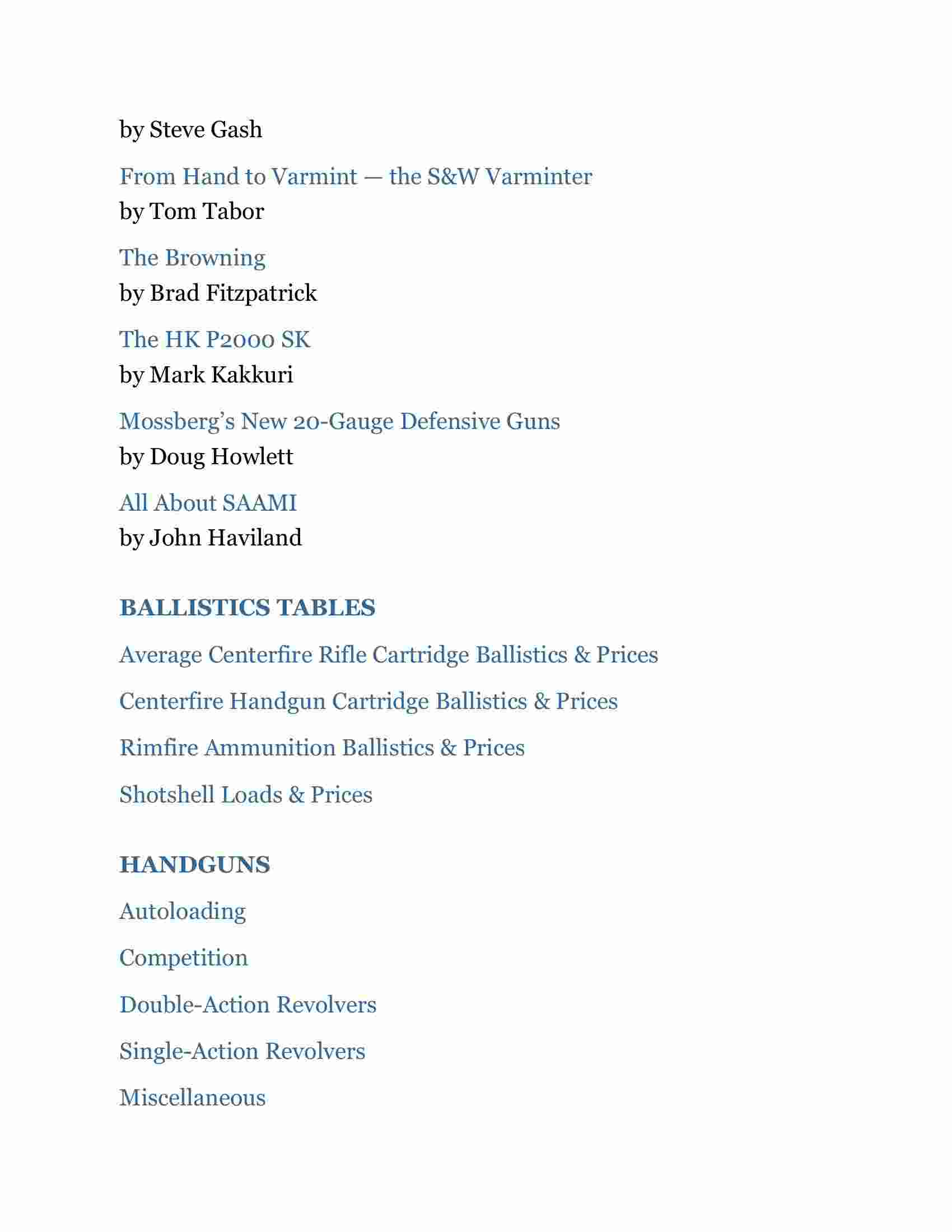 by Steve Gash

From Hand to Varmint — the S&W Varminter
by Tom Tabor

The Browning
by Brad Fitzpatrick

The HK P2000 SK
by Mark Kakkuri

Mossberg's New 20-Gauge Defensive Guns
by Doug Howlett

All About SAAMI
by John Haviland

BALLISTICS TABLES

Average Centerfire Rifle Cartridge Ballistics & Prices

Centerfire Handgun Cartridge Ballistics & Prices

Rimfire Ammunition Ballistics & Prices

Shotshell Loads & Prices

HANDGUNS

Autoloading

Competition

Double-Action Revolvers

Single-Action Revolvers

Miscellaneous